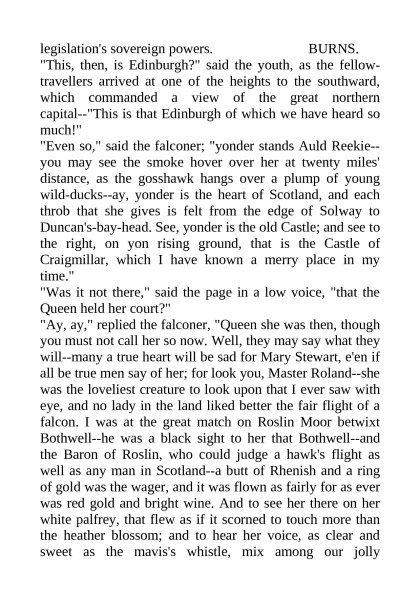 legislation's sovereign powers. BURNS.
"This, then, is Edinburgh?" said the youth, as the fellow-travellers arrived at one of the heights to the southward, which commanded a view of the great northern capital--"This is that Edinburgh of which we have heard so much!"
"Even so," said the falconer; "yonder stands Auld Reekie--you may see the smoke hover over her at twenty miles' distance, as the gosshawk hangs over a plump of young wild-ducks--ay, yonder is the heart of Scotland, and each throb that she gives is felt from the edge of Solway to Duncan's-bay-head. See, yonder is the old Castle; and see to the right, on yon rising ground, that is the Castle of Craigmillar, which I have known a merry place in my time."
"Was it not there," said the page in a low voice, "that the Queen held her court?"
"Ay, ay," replied the falconer, "Queen she was then, though you must not call her so now. Well, they may say what they will--many a true heart will be sad for Mary Stewart, e'en if all be true men say of her; for look you, Master Roland--she was the loveliest creature to look upon that I ever saw with eye, and no lady in the land liked better the fair flight of a falcon. I was at the great match on Roslin Moor betwixt Bothwell--he was a black sight to her that Bothwell--and the Baron of Roslin, who could judge a hawk's flight as well as any man in Scotland--a butt of Rhenish and a ring of gold was the wager, and it was flown as fairly for as ever was red gold and bright wine. And to see her there on her white palfrey, that flew as if it scorned to touch more than the heather blossom; and to hear her voice, as clear and sweet as the mavis's whistle, mix among our jolly